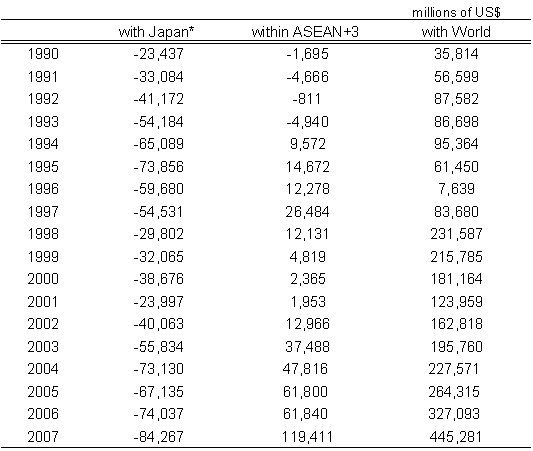 millions of US$

| | with Japan* | within ASEAN+3 | with World |
|---|---|---|---|
| 1990 | -23,437 | -1,695 | 35,814 |
| 1991 | -33,084 | -4,666 | 56,599 |
| 1992 | -41,172 | -811 | 87,582 |
| 1993 | -54,184 | -4,940 | 86,698 |
| 1994 | -65,089 | 9,572 | 95,364 |
| 1995 | -73,856 | 14,672 | 61,450 |
| 1996 | -59,680 | 12,278 | 7,639 |
| 1997 | -54,531 | 26,484 | 83,680 |
| 1998 | -29,802 | 12,131 | 231,587 |
| 1999 | -32,065 | 4,819 | 215,785 |
| 2000 | -38,676 | 2,365 | 181,164 |
| 2001 | -23,997 | 1,953 | 123,959 |
| 2002 | -40,063 | 12,966 | 162,818 |
| 2003 | -55,834 | 37,488 | 195,760 |
| 2004 | -73,130 | 47,816 | 227,571 |
| 2005 | -67,135 | 61,800 | 264,315 |
| 2006 | -74,037 | 61,840 | 327,093 |
| 2007 | -84,267 | 119,411 | 445,281 |